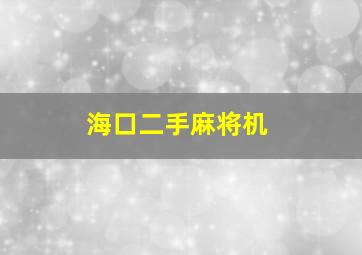 海口二手麻将机